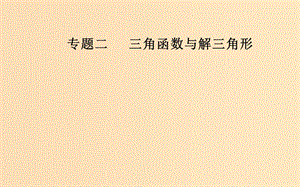 专题二　三角函数与解三角形